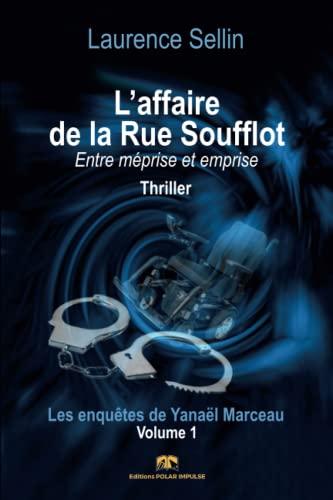 Laurence Sellin

L'affaire de la Rue Soufflot

Entre méprise et emprise

Thriller

Les enquêtes de Yanaël Marceau
Volume 1

Editions POLAR IMPULSE